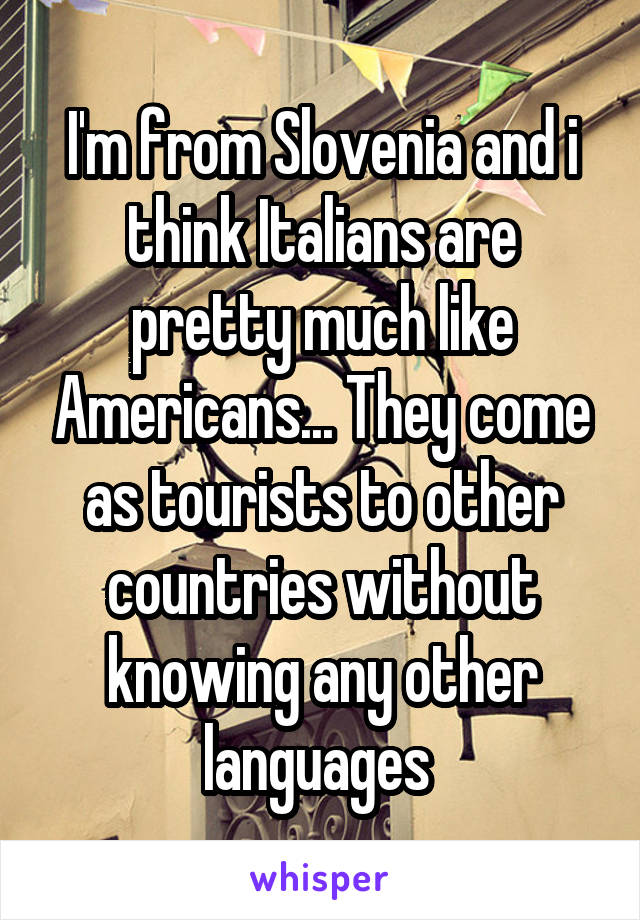 I'm from Slovenia and i think Italians are pretty much like Americans... They come as tourists to other countries without knowing any other languages

whisper